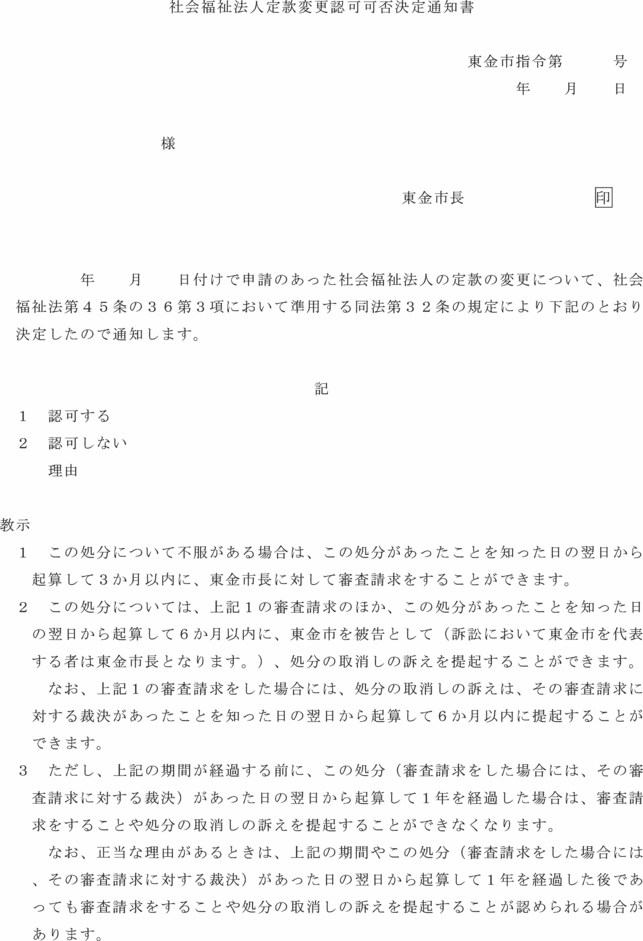 社会福祉法人定款変更認可可否決定通知書

東金市指令第　　　号
年　　月　　日

様

東金市長　　　　　　印

年　　月　　日付けで申請のあった社会福祉法人の定款の変更について、社会福祉法第４５条の３６第３項において準用する同法第３２条の規定により下記のとおり決定したので通知します。

記

１　認可する
２　認可しない
理由

教示
１　この処分について不服がある場合は、この処分があったことを知った日の翌日から起算して３か月以内に、東金市長に対して審査請求をすることができます。
２　この処分については、上記１の審査請求のほか、この処分があったことを知った日の翌日から起算して６か月以内に、東金市を被告として（訴訟において東金市を代表する者は東金市長となります。）、処分の取消しの訴えを提起することができます。
なお、上記１の審査請求をした場合には、処分の取消しの訴えは、その審査請求に対する裁決があったことを知った日の翌日から起算して６か月以内に提起することができます。
３　ただし、上記の期間が経過する前に、この処分（審査請求をした場合には、その審査請求に対する裁決）があった日の翌日から起算して１年を経過した場合は、審査請求をすることや処分の取消しの訴えを提起することができなくなります。
なお、正当な理由があるときは、上記の期間やこの処分（審査請求をした場合には、その審査請求に対する裁決）があった日の翌日から起算して１年を経過した後であっても審査請求をすることや処分の取消しの訴えを提起することが認められる場合があります。